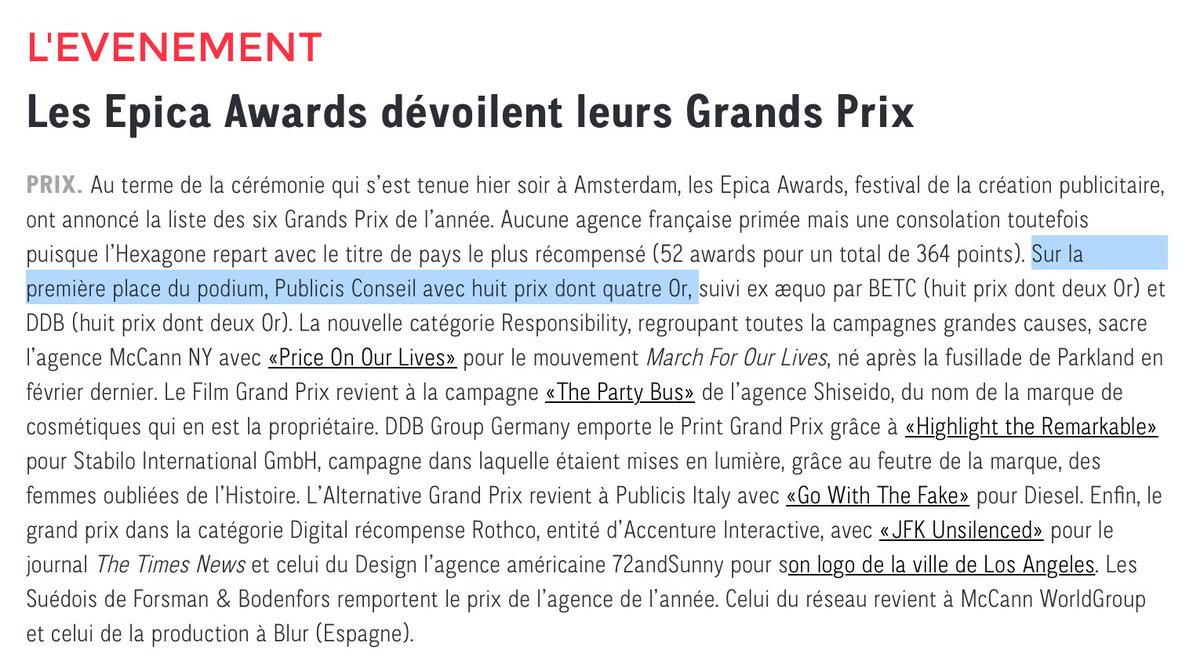 L'EVENEMENT

Les Epica Awards dévoilent leurs Grands Prix

PRIX. Au terme de la cérémonie qui s'est tenue hier soir à Amsterdam, les Epica Awards, festival de la création publicitaire, ont annoncé la liste des six Grands Prix de l'année. Aucune agence française primée mais une consolation toutefois puisque l'Hexagone repart avec le titre de pays le plus récompensé (52 awards pour un total de 364 points). Sur la première place du podium, Publicis Conseil avec huit prix dont quatre Or, suivi ex æquo par BETC (huit prix dont deux Or) et DDB (huit prix dont deux Or). La nouvelle catégorie Responsibility, regroupant toutes la campagnes grandes causes, sacre l'agence McCann NY avec «Price On Our Lives» pour le mouvement March For Our Lives, né après la fusillade de Parkland en février dernier. Le Film Grand Prix revient à la campagne «The Party Bus» de l'agence Shiseido, du nom de la marque de cosmétiques qui en est la propriétaire. DDB Group Germany emporte le Print Grand Prix grâce à «Highlight the Remarkable» pour Stabilo International GmbH, campagne dans laquelle étaient mises en lumière, grâce au feutre de la marque, des femmes oubliées de l'Histoire. L'Alternative Grand Prix revient à Publicis Italy avec «Go With The Fake» pour Diesel. Enfin, le grand prix dans la catégorie Digital récompense Rothco, entité d'Accenture Interactive, avec «JFK Unsilenced» pour le journal The Times News et celui du Design l'agence américaine 72andSunny pour son logo de la ville de Los Angeles. Les Suédois de Forsman & Bodenfors remportent le prix de l'agence de l'année. Celui du réseau revient à McCann WorldGroup et celui de la production à Blur (Espagne).